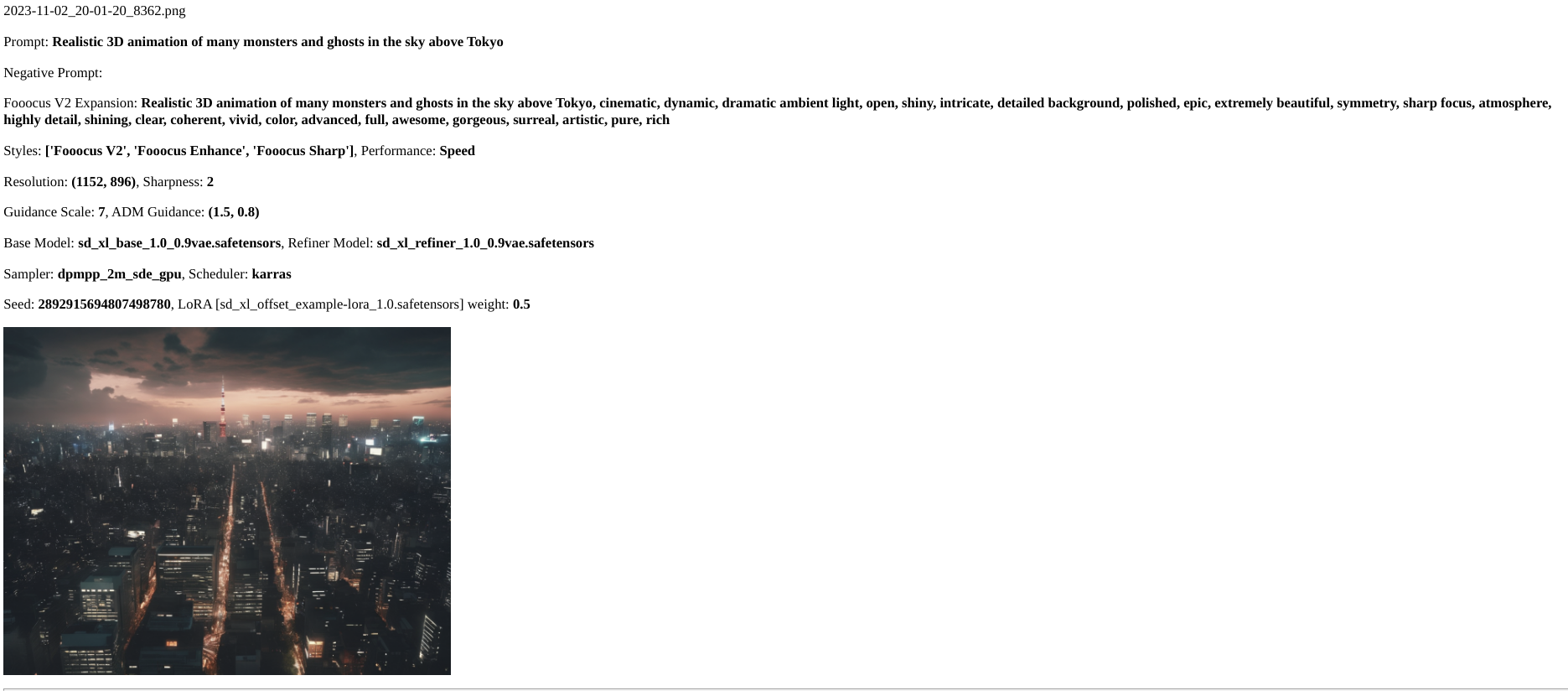 2023-11-02_20-01-20_8362.png

Prompt: Realistic 3D animation of many monsters and ghosts in the sky above Tokyo

Negative Prompt:

Fooocus V2 Expansion: Realistic 3D animation of many monsters and ghosts in the sky above Tokyo, cinematic, dynamic, dramatic ambient light, open, shiny, intricate, detailed background, polished, epic, extremely beautiful, symmetry, sharp focus, atmosphere, highly detail, shining, clear, coherent, vivid, color, advanced, full, awesome, gorgeous, surreal, artistic, pure, rich

Styles: ['Fooocus V2', 'Fooocus Enhance', 'Fooocus Sharp'], Performance: Speed

Resolution: (1152, 896), Sharpness: 2

Guidance Scale: 7, ADM Guidance: (1.5, 0.8)

Base Model: sd_xl_base_1.0_0.9vae.safetensors, Refiner Model: sd_xl_refiner_1.0_0.9vae.safetensors

Sampler: dpmpp_2m_sde_gpu, Scheduler: karras

Seed: 2892915694807498780, LoRA [sd_xl_offset_example-lora_1.0.safetensors] weight: 0.5